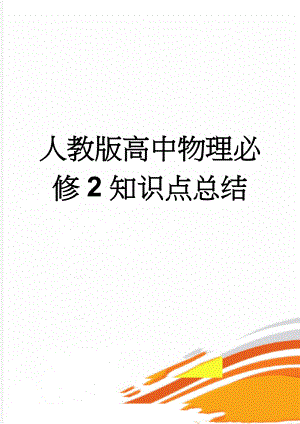 人教版高中物理必修2知识点总结